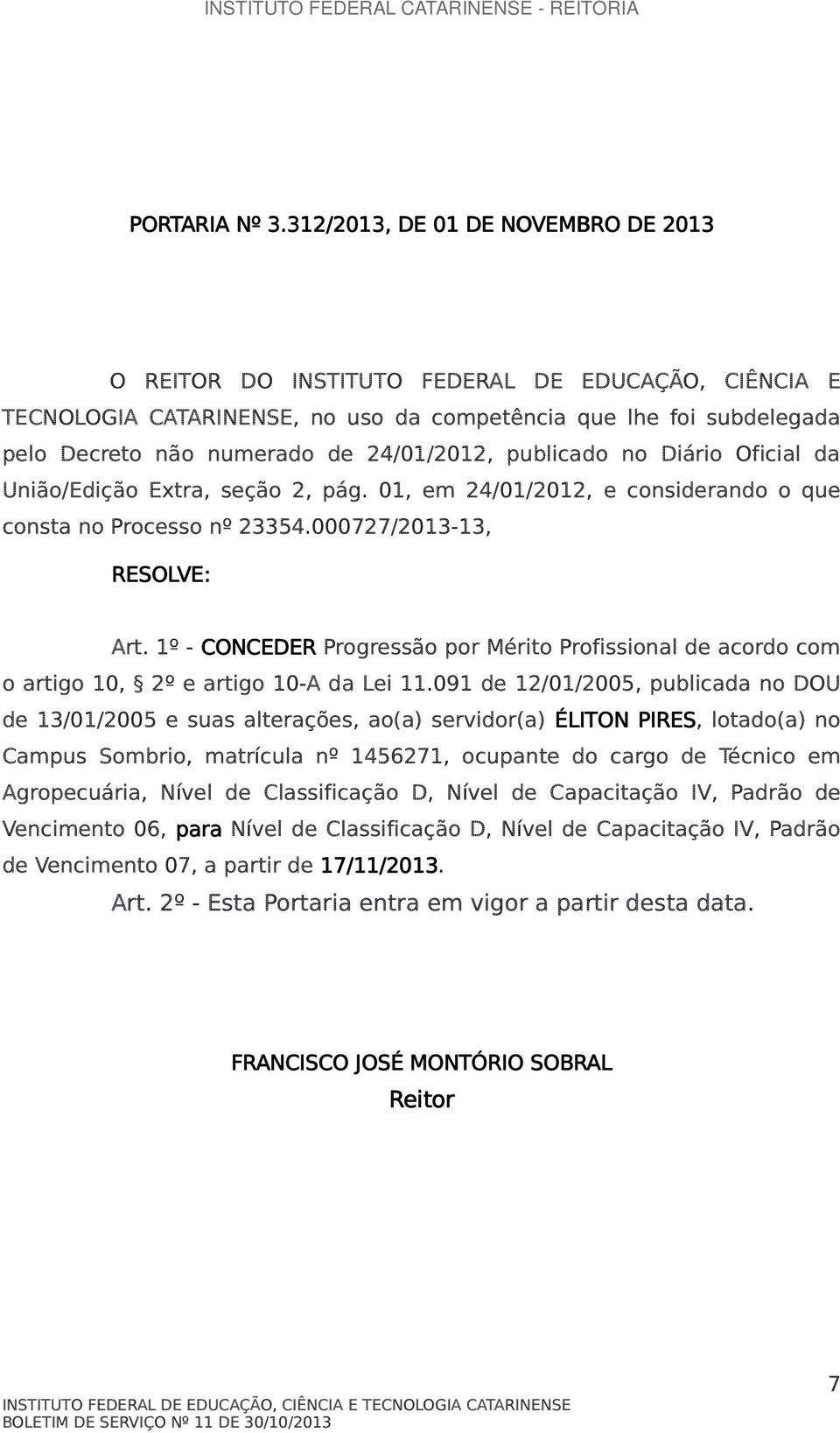 INSTITUTO FEDERAL CATARINENSE - REITORIA

PORTARIA Nº 3.312/2013, DE 01 DE NOVEMBRO DE 2013

O REITOR DO INSTITUTO FEDERAL DE EDUCAÇÃO, CIÊNCIA E TECNOLOGIA CATARINENSE, no uso da competência que lhe foi subdelegada pelo Decreto não numerado de 24/01/2012, publicado no Diário Oficial da União/Edição Extra, seção 2, pág. 01, em 24/01/2012, e considerando o que consta no Processo nº 23354.000727/2013-13,

RESOLVE:

Art. 1º - CONCEDER Progressão por Mérito Profissional de acordo com o artigo 10, § 2º e artigo 10-A da Lei 11.091 de 12/01/2005, publicada no DOU de 13/01/2005 e suas alterações, ao(a) servidor(a) ÉLITON PIRES, lotado(a) no Campus Sombrio, matrícula nº 1456271, ocupante do cargo de Técnico em Agropecuária, Nível de Classificação D, Nível de Capacitação IV, Padrão de Vencimento 06, para Nível de Classificação D, Nível de Capacitação IV, Padrão de Vencimento 07, a partir de 17/11/2013.

Art. 2º - Esta Portaria entra em vigor a partir desta data.

FRANCISCO JOSÉ MONTÓRIO SOBRAL
Reitor

INSTITUTO FEDERAL DE EDUCAÇÃO, CIÊNCIA E TECNOLOGIA CATARINENSE
BOLETIM DE SERVIÇO Nº 11 DE 30/10/2013

7